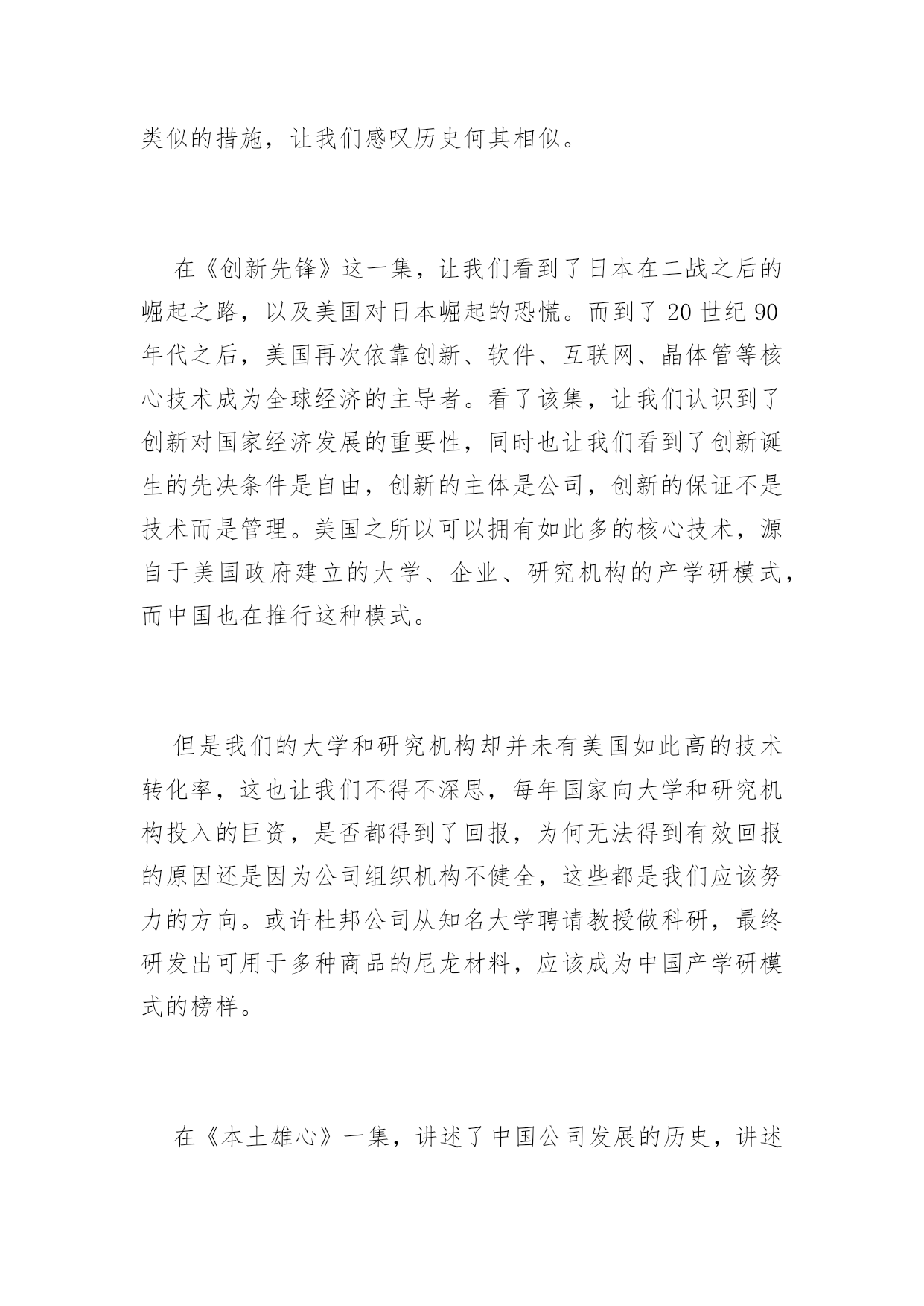 类似的措施，让我们感叹历史何其相似。

在《创新先锋》这一集，让我们看到了日本在二战之后的崛起之路，以及美国对日本崛起的恐慌。而到了 20 世纪 90 年代之后，美国再次依靠创新、软件、互联网、晶体管等核心技术成为全球经济的主导者。看了该集，让我们认识到了创新对国家经济发展的重要性，同时也让我们看到了创新诞生的先决条件是自由，创新的主体是公司，创新的保证不是技术而是管理。美国之所以可以拥有如此多的核心技术，源自于美国政府建立的大学、企业、研究机构的产学研模式，而中国也在推行这种模式。

但是我们的大学和研究机构却并未有美国如此高的技术转化率，这也让我们不得不深思，每年国家向大学和研究机构投入的巨资，是否都得到了回报，为何无法得到有效回报的原因还是因为公司组织机构不健全，这些都是我们应该努力的方向。或许杜邦公司从知名大学聘请教授做科研，最终研发出可用于多种商品的尼龙材料，应该成为中国产学研模式的榜样。

在《本土雄心》一集，讲述了中国公司发展的历史，讲述